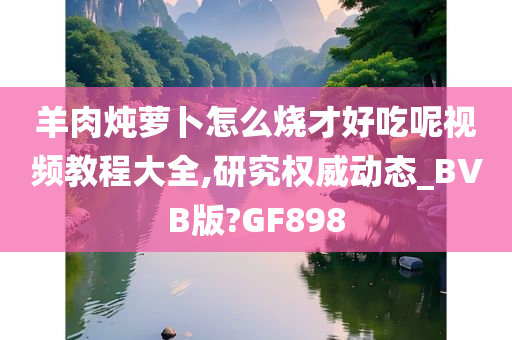 羊肉炖萝卜怎么烧才好吃呢视频教程大全,研究权威动态_BVB版?GF898